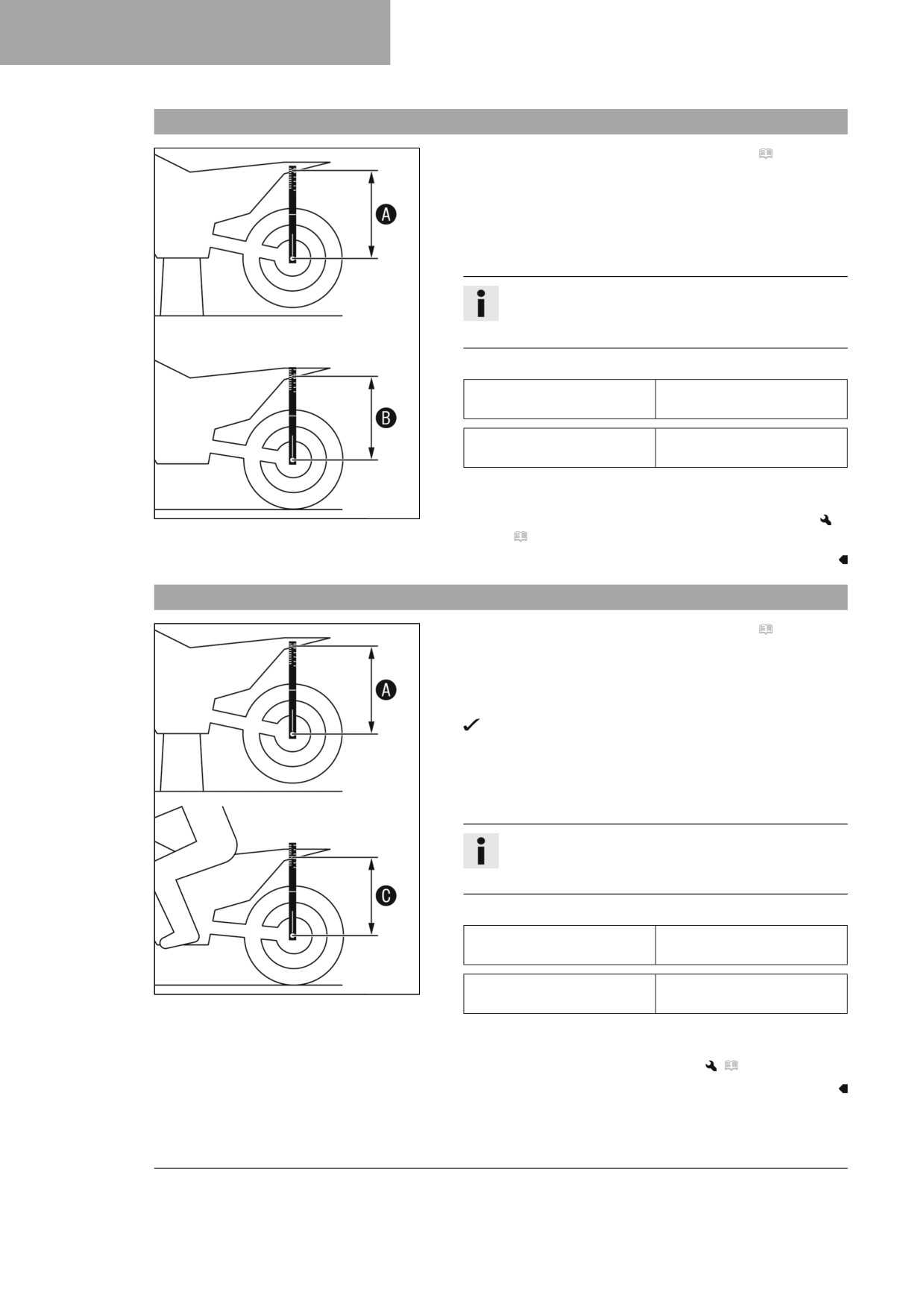 A

B

A

C